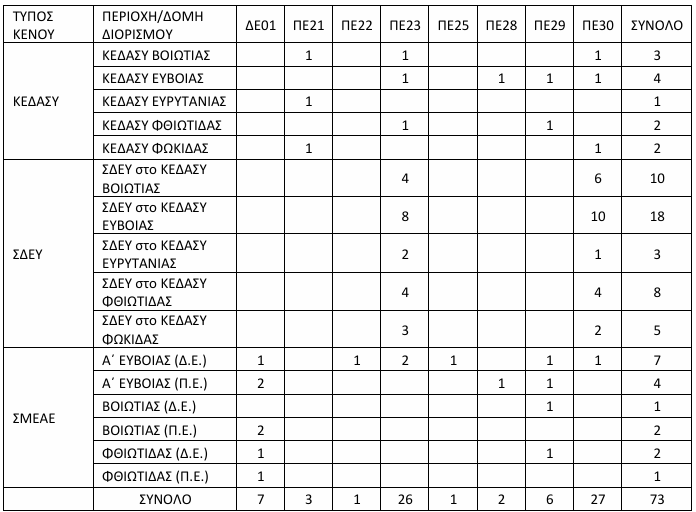 | ΤΥΠΟΣ ΚΕΝΟΥ | ΠΕΡΙΟΧΗ/ΔΟΜΗ ΔΙΟΡΙΣΜΟΥ | ΔΕ01 | ΠΕ21 | ΠΕ22 | ΠΕ23 | ΠΕ25 | ΠΕ28 | ΠΕ29 | ΠΕ30 | ΣΥΝΟΛΟ |
|---|---|---|---|---|---|---|---|---|---|---|
| ΚΕΔΑΣΥ | ΚΕΔΑΣΥ ΒΟΙΩΤΙΑΣ | | 1 | | 1 | | | | 1 | 3 |
| | ΚΕΔΑΣΥ ΕΥΒΟΙΑΣ | | | | 1 | | 1 | 1 | 1 | 4 |
| | ΚΕΔΑΣΥ ΕΥΡΥΤΑΝΙΑΣ | | 1 | | | | | | | 1 |
| | ΚΕΔΑΣΥ ΦΘΙΩΤΙΔΑΣ | | | | 1 | | | 1 | | 2 |
| | ΚΕΔΑΣΥ ΦΩΚΙΔΑΣ | | 1 | | | | | | 1 | 2 |
| ΣΔΕΥ | ΣΔΕΥ στο ΚΕΔΑΣΥ ΒΟΙΩΤΙΑΣ | | | | 4 | | | | 6 | 10 |
| | ΣΔΕΥ στο ΚΕΔΑΣΥ ΕΥΒΟΙΑΣ | | | | 8 | | | | 10 | 18 |
| | ΣΔΕΥ στο ΚΕΔΑΣΥ ΕΥΡΥΤΑΝΙΑΣ | | | | 2 | | | | 1 | 3 |
| | ΣΔΕΥ στο ΚΕΔΑΣΥ ΦΘΙΩΤΙΔΑΣ | | | | 4 | | | | 4 | 8 |
| | ΣΔΕΥ στο ΚΕΔΑΣΥ ΦΩΚΙΔΑΣ | | | | 3 | | | | 2 | 5 |
| ΣΜΕΑΕ | Α΄ ΕΥΒΟΙΑΣ (Δ.Ε.) | 1 | | 1 | 2 | 1 | | 1 | 1 | 7 |
| | Α΄ ΕΥΒΟΙΑΣ (Π.Ε.) | 2 | | | | | 1 | 1 | | 4 |
| | ΒΟΙΩΤΙΑΣ (Δ.Ε.) | | | | | | | 1 | | 1 |
| | ΒΟΙΩΤΙΑΣ (Π.Ε.) | 2 | | | | | | | | 2 |
| | ΦΘΙΩΤΙΔΑΣ (Δ.Ε.) | 1 | | | | | | 1 | | 2 |
| | ΦΘΙΩΤΙΔΑΣ (Π.Ε.) | 1 | | | | | | | | 1 |
| | ΣΥΝΟΛΟ | 7 | 3 | 1 | 26 | 1 | 2 | 6 | 27 | 73 |